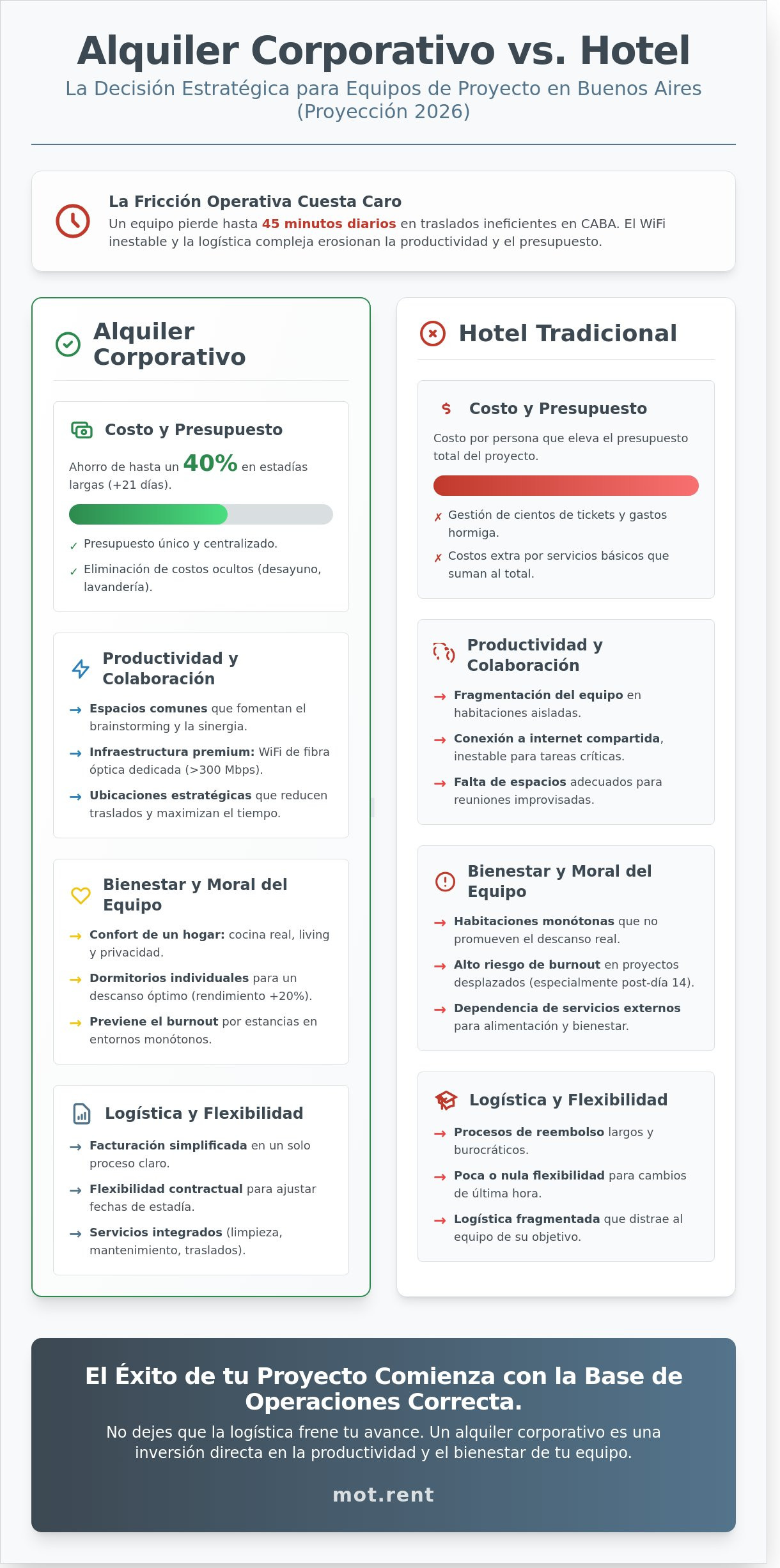 Alquiler Corporativo vs. Hotel

La Decisión Estratégica para Equipos de Proyecto en Buenos Aires (Proyección 2026)

La Fricción Operativa Cuesta Caro

Un equipo pierde hasta 45 minutos diarios en traslados ineficientes en CABA. El WiFi inestable y la logística compleja erosionan la productividad y el presupuesto.

Alquiler Corporativo

Costo y Presupuesto

Ahorro de hasta un 40% en estadías largas (+21 días).

✓ Presupuesto único y centralizado.

✓ Eliminación de costos ocultos (desayuno, lavandería).

Productividad y Colaboración

→ Espacios comunes que fomentan el brainstorming y la sinergia.

→ Infraestructura premium: WiFi de fibra óptica dedicada (>300 Mbps).

→ Ubicaciones estratégicas que reducen traslados y maximizan el tiempo.

Bienestar y Moral del Equipo

→ Confort de un hogar: cocina real, living y privacidad.

→ Dormitorios individuales para un descanso óptimo (rendimiento +20%).

→ Previene el burnout por estancias en entornos monótonos.

Logística y Flexibilidad

→ Facturación simplificada en un solo proceso claro.

→ Flexibilidad contractual para ajustar fechas de estadía.

→ Servicios integrados (limpieza, mantenimiento, traslados).

Hotel Tradicional

Costo y Presupuesto

Costo por persona que eleva el presupuesto total del proyecto.

✗ Gestión de cientos de tickets y gastos hormiga.

✗ Costos extra por servicios básicos que suman al total.

Productividad y Colaboración

→ Fragmentación del equipo en habitaciones aisladas.

→ Conexión a internet compartida, inestable para tareas críticas.

→ Falta de espacios adecuados para reuniones improvisadas.

Bienestar y Moral del Equipo

→ Habitaciones monótonas que no promueven el descanso real.

→ Alto riesgo de burnout en proyectos desplazados (especialmente post-día 14).

→ Dependencia de servicios externos para alimentación y bienestar.

Logística y Flexibilidad

→ Procesos de reembolso largos y burocráticos.

→ Poca o nula flexibilidad para cambios de última hora.

→ Logística fragmentada que distrae al equipo de su objetivo.

El Éxito de tu Proyecto Comienza con la Base de Operaciones Correcta.

No dejes que la logística frene tu avance. Un alquiler corporativo es una inversión directa en la productividad y el bienestar de tu equipo.

mot.rent